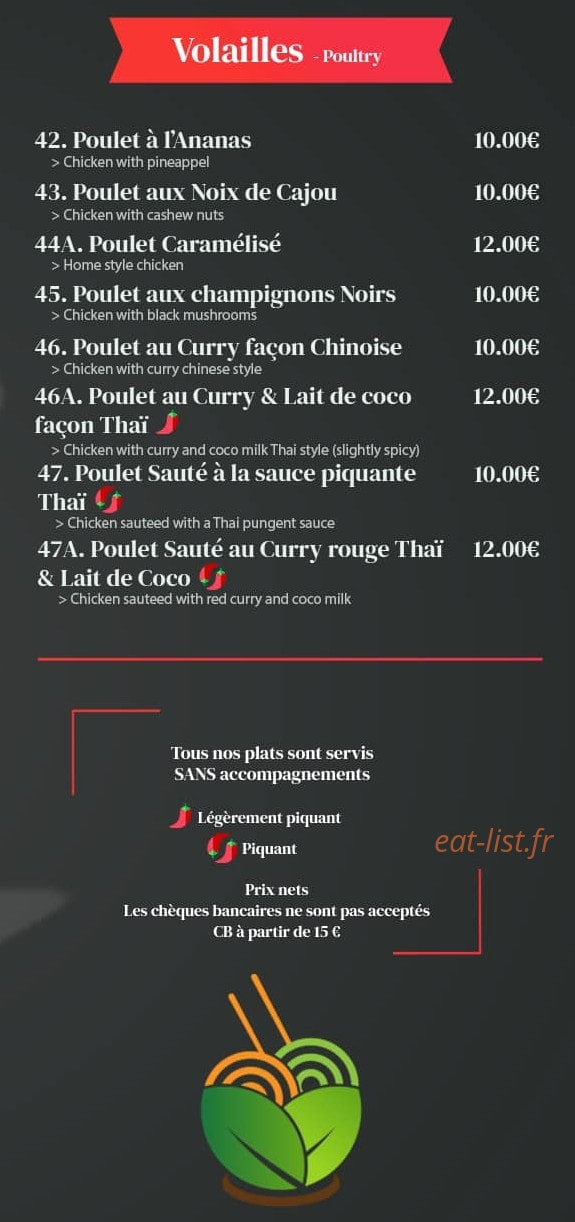 Volailles - Poultry

42. Poulet à l'Ananas 10.00€
> Chicken with pineappel

43. Poulet aux Noix de Cajou 10.00€
> Chicken with cashew nuts

44A. Poulet Caramélisé 12.00€
> Home style chicken

45. Poulet aux champignons Noirs 10.00€
> Chicken with black mushrooms

46. Poulet au Curry façon Chinoise 10.00€
> Chicken with curry chinese style

46A. Poulet au Curry & Lait de coco façon Thaï 12.00€
> Chicken with curry and coco milk Thai style (slightly spicy)

47. Poulet Sauté à la sauce piquante Thaï 10.00€
> Chicken sauteed with a Thai pungent sauce

47A. Poulet Sauté au Curry rouge Thaï & Lait de Coco 12.00€
> Chicken sauteed with red curry and coco milk

Tous nos plats sont servis SANS accompagnements

Légèrement piquant

Piquant

eat-list.fr

Prix nets
Les chèques bancaires ne sont pas acceptés
CB à partir de 15 €